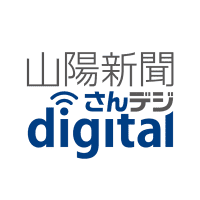 山陽新聞
さんデジ
digital